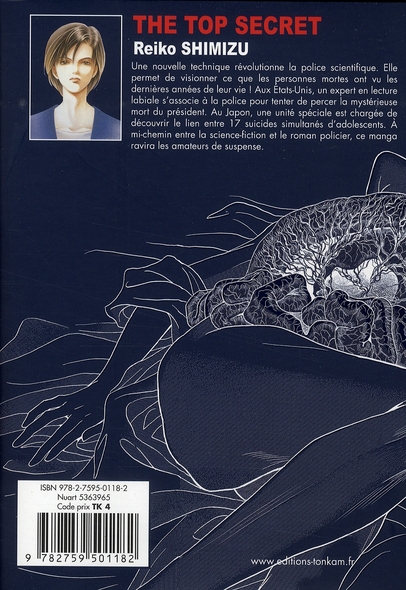 THE TOP SECRET
Reiko SHIMIZU

Une nouvelle technique révolutionne la police scientifique. Elle permet de visionner ce que les personnes mortes ont vu les dernières années de leur vie ! Aux États-Unis, un expert en lecture labiale s'associe à la police pour tenter de percer la mystérieuse mort du président. Au Japon, une unité spéciale est chargée de découvrir le lien entre 17 suicides simultanés d'adolescents. À mi-chemin entre la science-fiction et le roman policier, ce manga ravira les amateurs de suspense.

ISBN 978-2-7595-0118-2
Nuart 5363965
Code prix TK 4

9 782759 501182

www.editions-tonkam.fr